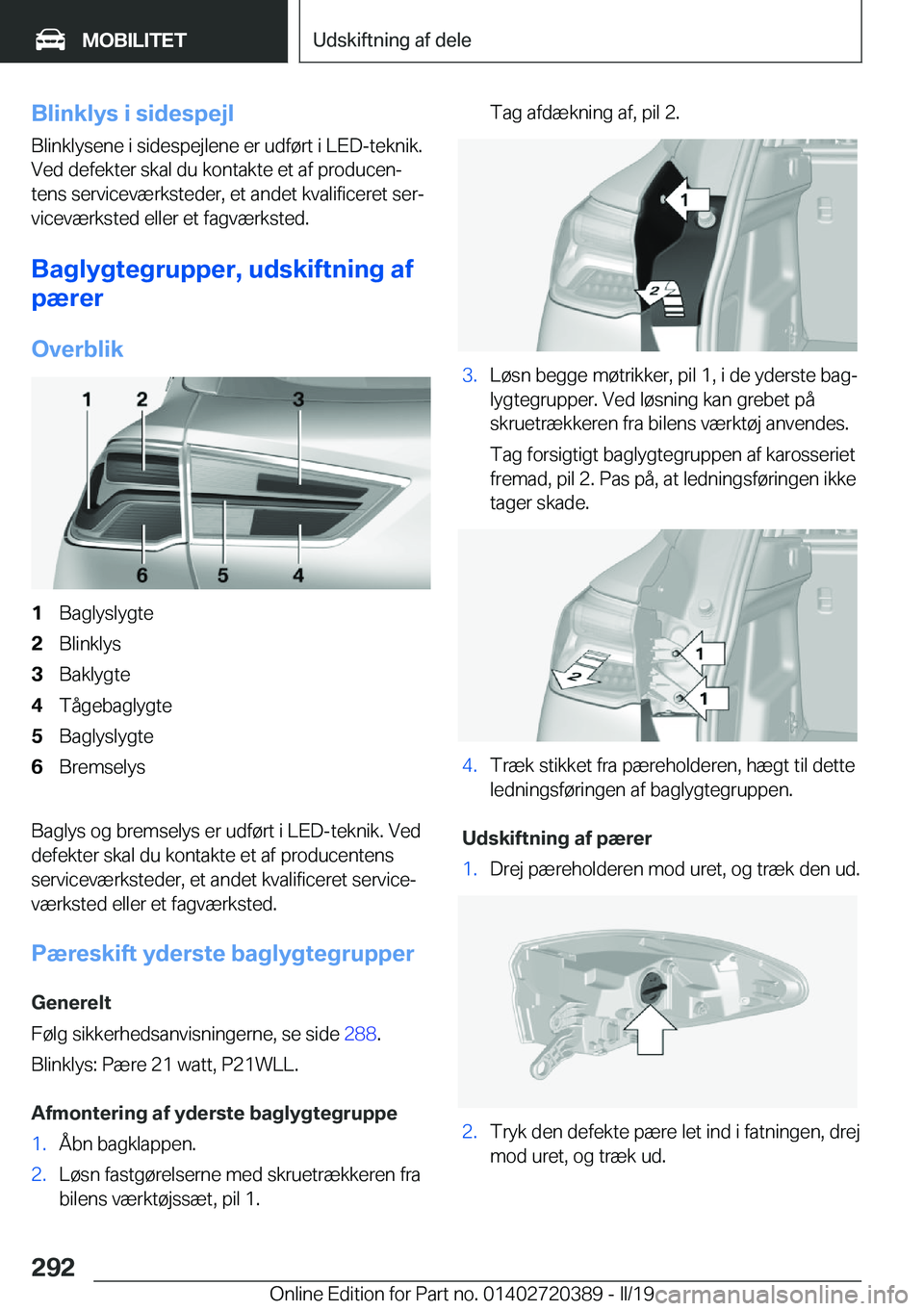 MOBILITET

Udskiftning af dele

Blinklys i sidespejl

Blinklysene i sidespejlene er udført i LED-teknik. Ved defekter skal du kontakte et af producentens serviceværksteder, et andet kvalificeret serviceværksted eller et fagværksted.

Baglygtegrupper, udskiftning af pærer

Overblik

1 2 3

6 5 4

1 Baglyslygte
2 Blinklys
3 Baklygte
4 Tågebaglygte
5 Baglyslygte
6 Bremselys

Baglys og bremselys er udført i LED-teknik. Ved defekter skal du kontakte et af producentens serviceværksteder, et andet kvalificeret serviceværksted eller et fagværksted.

Pæreskift yderste baglygtegrupper

Generelt

Følg sikkerhedsanvisningerne, se side 288.

Blinklys: Pære 21 watt, P21WLL.

Afmontering af yderste baglygtegruppe

1. Åbn bagklappen.
2. Løsn fastgørelserne med skruetrækkeren fra bilens værktøjssæt, pil 1.

Tag afdækning af, pil 2.

1

2

3. Løsn begge møtrikker, pil 1, i de yderste baglygtegrupper. Ved løsning kan grebet på skruetrækkeren fra bilens værktøj anvendes.

Tag forsigtigt baglygtegruppen af karosseriet fremad, pil 2. Pas på, at ledningsføringen ikke tager skade.

1

2

1

4. Træk stikket fra pæreholderen, hægt til dette ledningsføringen af baglygtegruppen.

Udskiftning af pærer

1. Drej pæreholderen mod uret, og træk den ud.

2. Tryk den defekte pære let ind i fatningen, drej mod uret, og træk ud.

292

Online Edition for Part no. 01402720389 - II/19

carmanualsonline.info